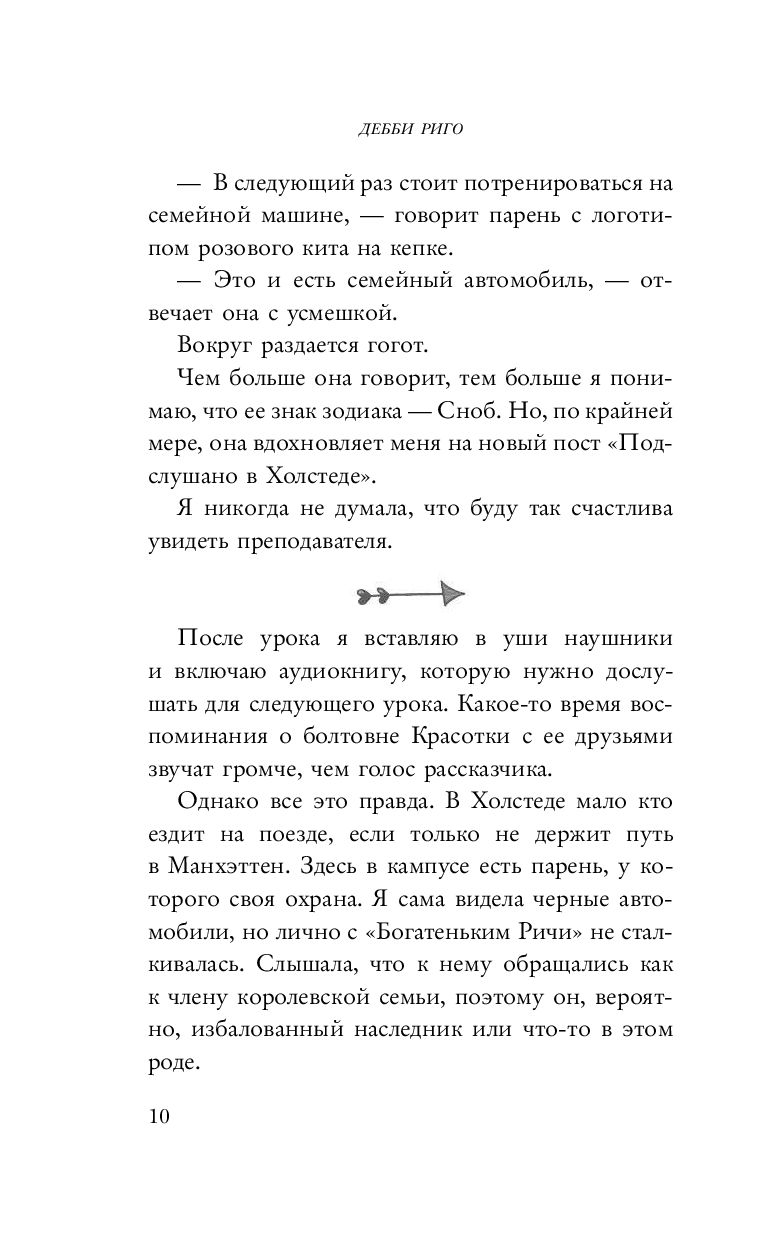 ДЕББИ РИГО

— В следующий раз стоит потренироваться на семейной машине, — говорит парень с логотипом розового кита на кепке.

— Это и есть семейный автомобиль, — отвечает она с усмешкой.

Вокруг раздается гогот.

Чем больше она говорит, тем больше я понимаю, что ее знак зодиака — Сноб. Но, по крайней мере, она вдохновляет меня на новый пост «Подслушано в Холстеде».

Я никогда не думала, что буду так счастлива увидеть преподавателя.

После урока я вставляю в уши наушники и включаю аудиокнигу, которую нужно дослушать для следующего урока. Какое-то время воспоминания о болтовне Красотки с ее друзьями звучат громче, чем голос рассказчика.

Однако все это правда. В Холстеде мало кто ездит на поезде, если только не держит путь в Манхэттен. Здесь в кампусе есть парень, у которого своя охрана. Я сама видела черные автомобили, но лично с «Богатеньким Ричи» не сталкивалась. Слышала, что к нему обращались как к члену королевской семьи, поэтому он, вероятно, избалованный наследник или что-то в этом роде.

10